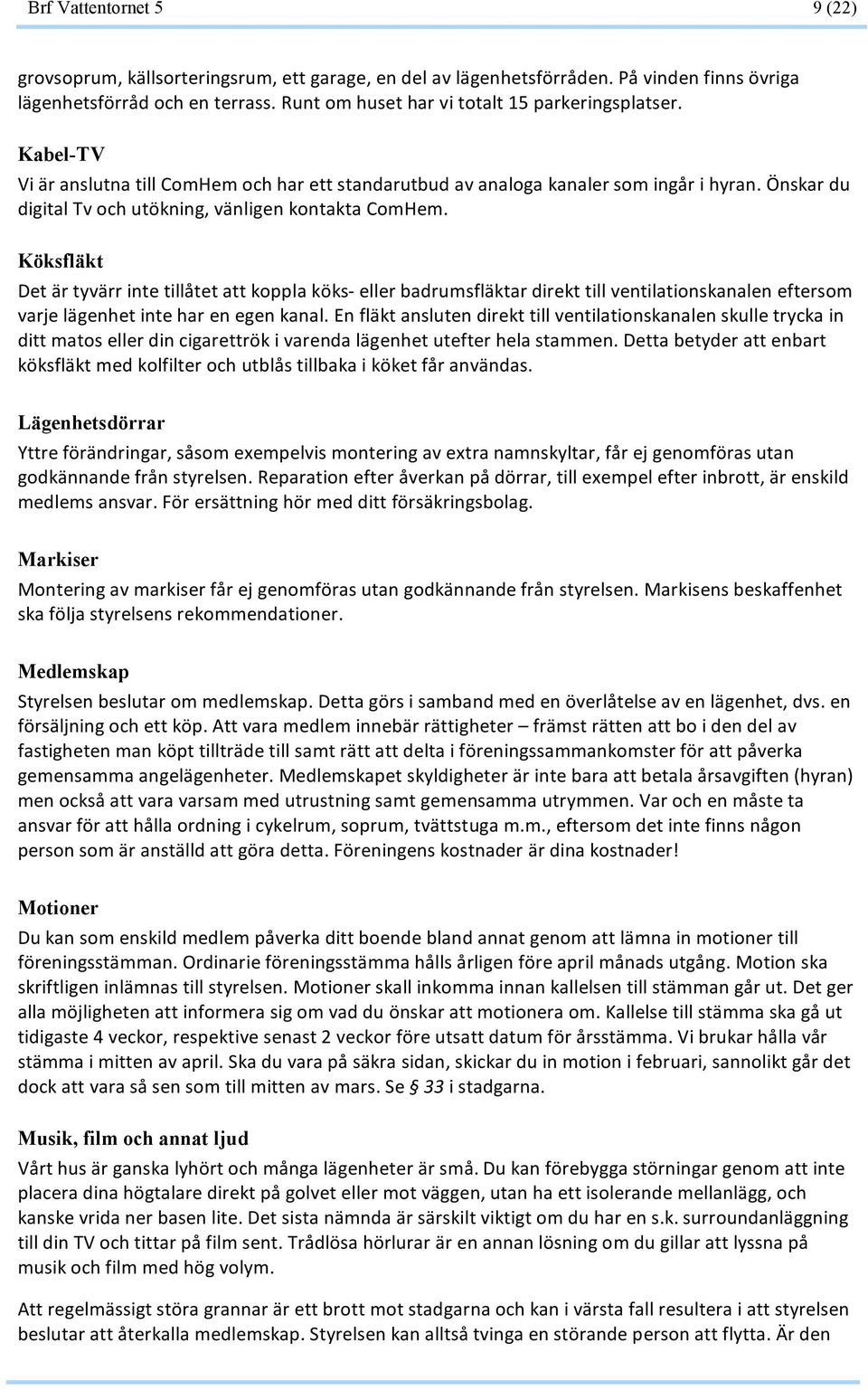 Brf Vattentornet 5 9 (22)

grovsoprum, källsorteringsrum, ett garage, en del av lägenhetsförråden. På vinden finns övriga lägenhetsförråd och en terrass. Runt om huset har vi totalt 15 parkeringsplatser.

Kabel-TV
Vi är anslutna till ComHem och har ett standarutbud av analoga kanaler som ingår i hyran. Önskar du digital Tv och utökning, vänligen kontakta ComHem.

Köksfläkt
Det är tyvärr inte tillåtet att koppla köks- eller badrumsfläktar direkt till ventilationskanalen eftersom varje lägenhet inte har en egen kanal. En fläkt ansluten direkt till ventilationskanalen skulle trycka in ditt matos eller din cigarettrök i varenda lägenhet utefter hela stammen. Detta betyder att enbart köksfläkt med kolfilter och utblås tillbaka i köket får användas.

Lägenhetsdörrar
Yttre förändringar, såsom exempelvis montering av extra namnskyltar, får ej genomföras utan godkännande från styrelsen. Reparation efter åverkan på dörrar, till exempel efter inbrott, är enskild medlems ansvar. För ersättning hör med ditt försäkringsbolag.

Markiser
Montering av markiser får ej genomföras utan godkännande från styrelsen. Markisens beskaffenhet ska följa styrelsens rekommendationer.

Medlemskap
Styrelsen beslutar om medlemskap. Detta görs i samband med en överlåtelse av en lägenhet, dvs. en försäljning och ett köp. Att vara medlem innebär rättigheter – främst rätten att bo i den del av fastigheten man köpt tillträde till samt rätt att delta i föreningssammankomster för att påverka gemensamma angelägenheter. Medlemskapet skyldigheter är inte bara att betala årsavgiften (hyran) men också att vara varsam med utrustning samt gemensamma utrymmen. Var och en måste ta ansvar för att hålla ordning i cykelrum, soprum, tvättstuga m.m., eftersom det inte finns någon person som är anställd att göra detta. Föreningens kostnader är dina kostnader!

Motioner
Du kan som enskild medlem påverka ditt boende bland annat genom att lämna in motioner till föreningsstämman. Ordinarie föreningsstämma hålls årligen före april månads utgång. Motion ska skriftligen inlämnas till styrelsen. Motioner skall inkomma innan kallelsen till stämman går ut. Det ger alla möjligheten att informera sig om vad du önskar att motionera om. Kallelse till stämma ska gå ut tidigaste 4 veckor, respektive senast 2 veckor före utsatt datum för årsstämma. Vi brukar hålla vår stämma i mitten av april. Ska du vara på säkra sidan, skickar du in motion i februari, sannolikt går det dock att vara så sen som till mitten av mars. Se § 33 i stadgarna.

Musik, film och annat ljud
Vårt hus är ganska lyhört och många lägenheter är små. Du kan förebygga störningar genom att inte placera dina högtalare direkt på golvet eller mot väggen, utan ha ett isolerande mellanlägg, och kanske vrida ner basen lite. Det sista nämnda är särskilt viktigt om du har en s.k. surroundanläggning till din TV och tittar på film sent. Trådlösa hörlurar är en annan lösning om du gillar att lyssna på musik och film med hög volym.

Att regelmässigt störa grannar är ett brott mot stadgarna och kan i värsta fall resultera i att styrelsen beslutar att återkalla medlemskap. Styrelsen kan alltså tvinga en störande person att flytta. Är den